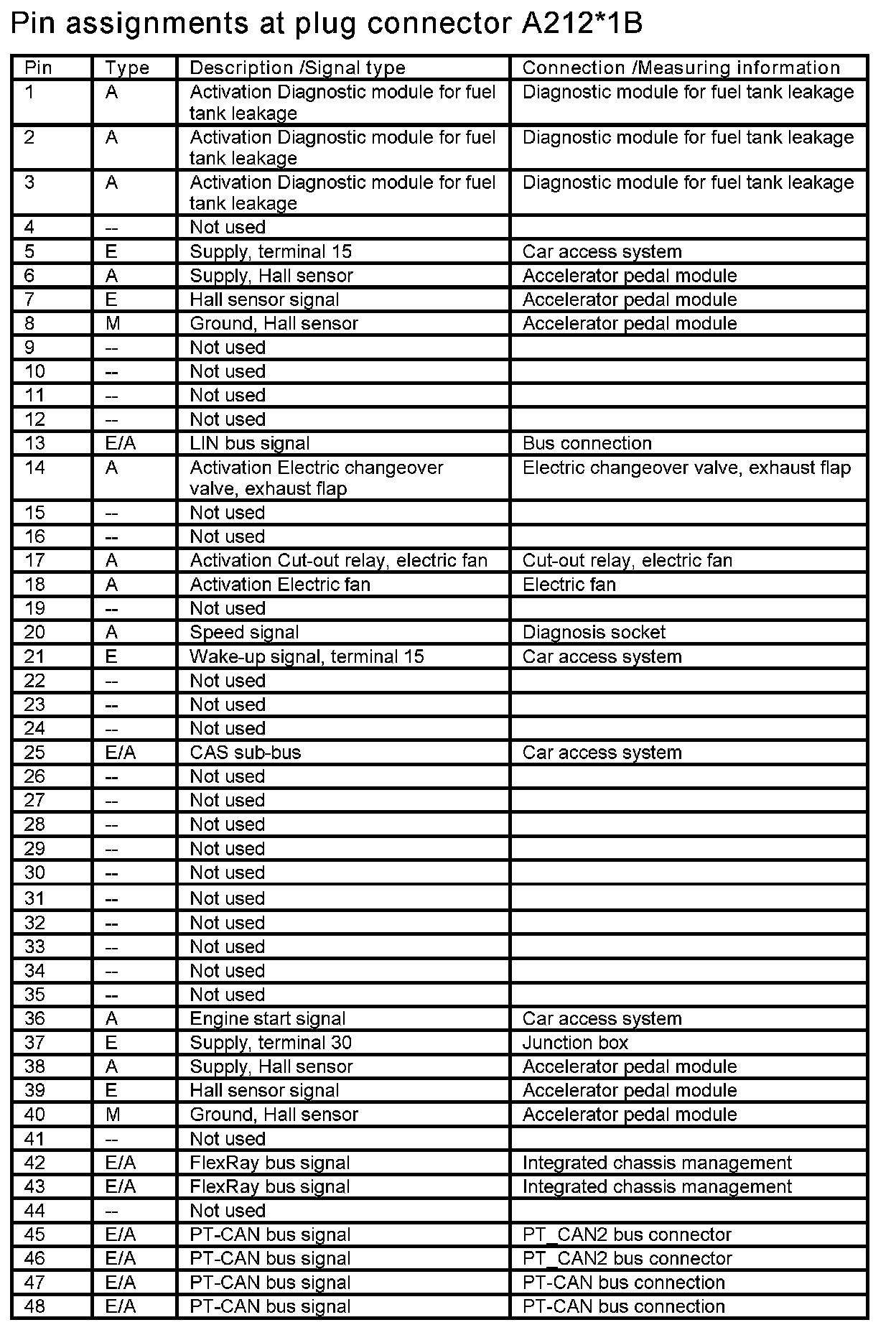 Pin assignments at plug connector A212*1B

| Pin | Type | Description /Signal type | Connection /Measuring information |
|---|---|---|---|
| 1 | A | Activation Diagnostic module for fuel tank leakage | Diagnostic module for fuel tank leakage |
| 2 | A | Activation Diagnostic module for fuel tank leakage | Diagnostic module for fuel tank leakage |
| 3 | A | Activation Diagnostic module for fuel tank leakage | Diagnostic module for fuel tank leakage |
| 4 | -- | Not used | |
| 5 | E | Supply, terminal 15 | Car access system |
| 6 | A | Supply, Hall sensor | Accelerator pedal module |
| 7 | E | Hall sensor signal | Accelerator pedal module |
| 8 | M | Ground, Hall sensor | Accelerator pedal module |
| 9 | -- | Not used | |
| 10 | -- | Not used | |
| 11 | -- | Not used | |
| 12 | -- | Not used | |
| 13 | E/A | LIN bus signal | Bus connection |
| 14 | A | Activation Electric changeover valve, exhaust flap | Electric changeover valve, exhaust flap |
| 15 | -- | Not used | |
| 16 | -- | Not used | |
| 17 | A | Activation Cut-out relay, electric fan | Cut-out relay, electric fan |
| 18 | A | Activation Electric fan | Electric fan |
| 19 | -- | Not used | |
| 20 | A | Speed signal | Diagnosis socket |
| 21 | E | Wake-up signal, terminal 15 | Car access system |
| 22 | -- | Not used | |
| 23 | -- | Not used | |
| 24 | -- | Not used | |
| 25 | E/A | CAS sub-bus | Car access system |
| 26 | -- | Not used | |
| 27 | -- | Not used | |
| 28 | -- | Not used | |
| 29 | -- | Not used | |
| 30 | -- | Not used | |
| 31 | -- | Not used | |
| 32 | -- | Not used | |
| 33 | -- | Not used | |
| 34 | -- | Not used | |
| 35 | -- | Not used | |
| 36 | A | Engine start signal | Car access system |
| 37 | E | Supply, terminal 30 | Junction box |
| 38 | A | Supply, Hall sensor | Accelerator pedal module |
| 39 | E | Hall sensor signal | Accelerator pedal module |
| 40 | M | Ground, Hall sensor | Accelerator pedal module |
| 41 | -- | Not used | |
| 42 | E/A | FlexRay bus signal | Integrated chassis management |
| 43 | E/A | FlexRay bus signal | Integrated chassis management |
| 44 | -- | Not used | |
| 45 | E/A | PT-CAN bus signal | PT_CAN2 bus connector |
| 46 | E/A | PT-CAN bus signal | PT_CAN2 bus connector |
| 47 | E/A | PT-CAN bus signal | PT-CAN bus connection |
| 48 | E/A | PT-CAN bus signal | PT-CAN bus connection |